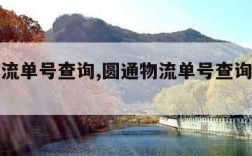 流单号查询,圆通物流单号查询